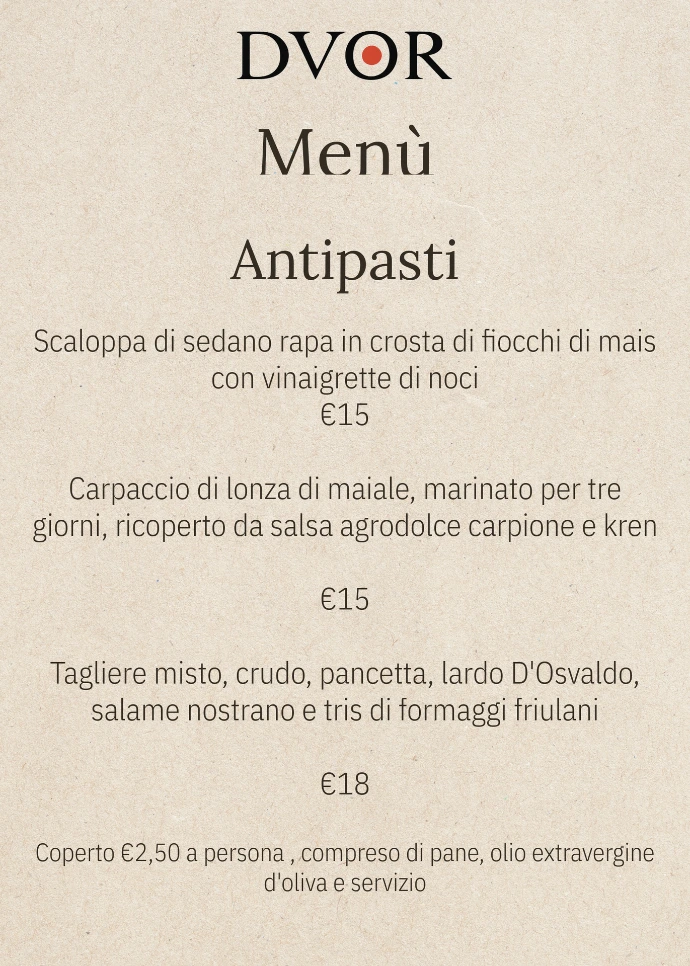 DVOR

Menù

Antipasti

Scaloppa di sedano rapa in crosta di fiocchi di mais con vinaigrette di noci
€15

Carpaccio di lonza di maiale, marinato per tre giorni, ricoperto da salsa agrodolce carpione e kren

€15

Tagliere misto, crudo, pancetta, lardo D'Osvaldo, salame nostrano e tris di formaggi friulani

€18

Coperto €2,50 a persona , compreso di pane, olio extravergine d'oliva e servizio